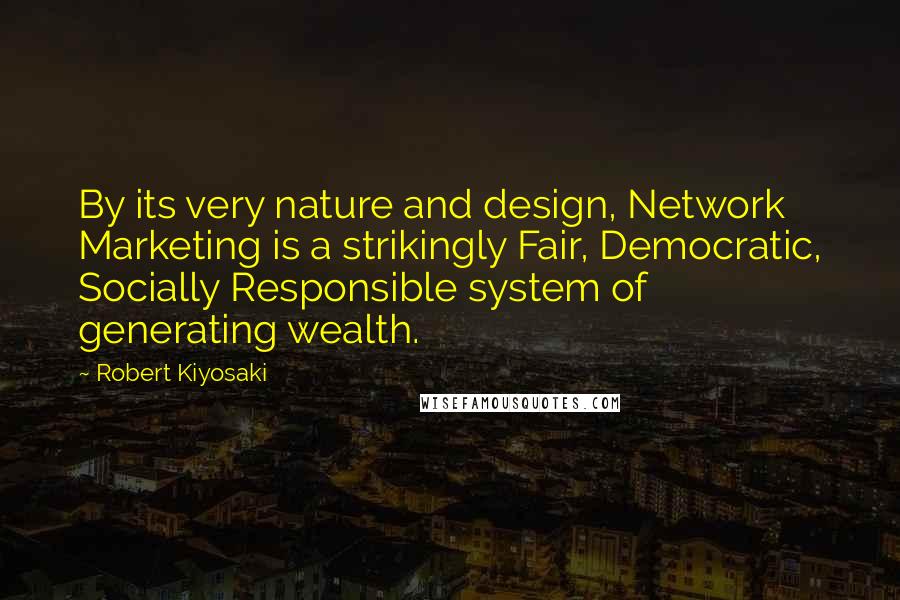 By its very nature and design, Network Marketing is a strikingly Fair, Democratic, Socially Responsible system of generating wealth.

~ Robert Kiyosaki

WISEFAMOUSQUOTES.COM